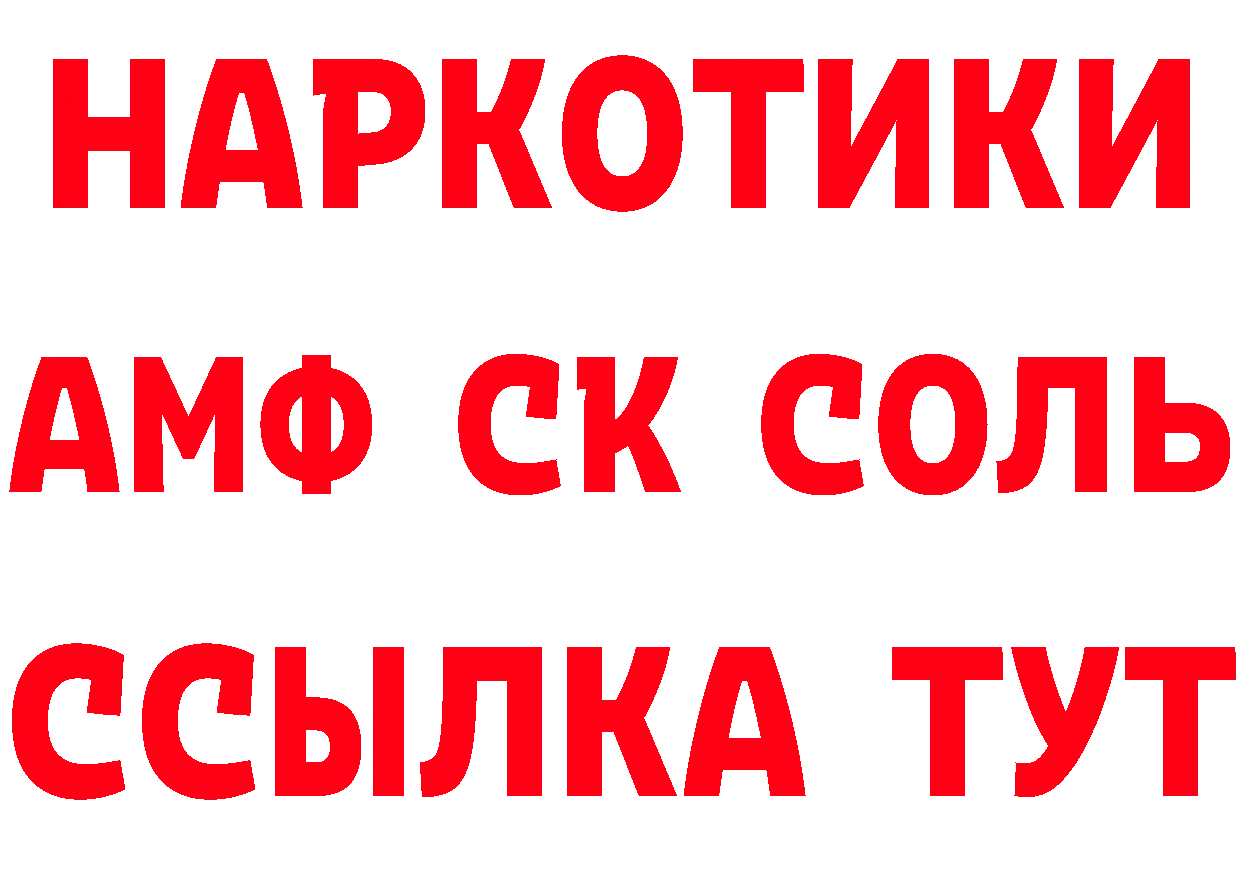 НАРКОТИКИ

АМФ СК СОЛЬ

ССЫЛКА ТУТ